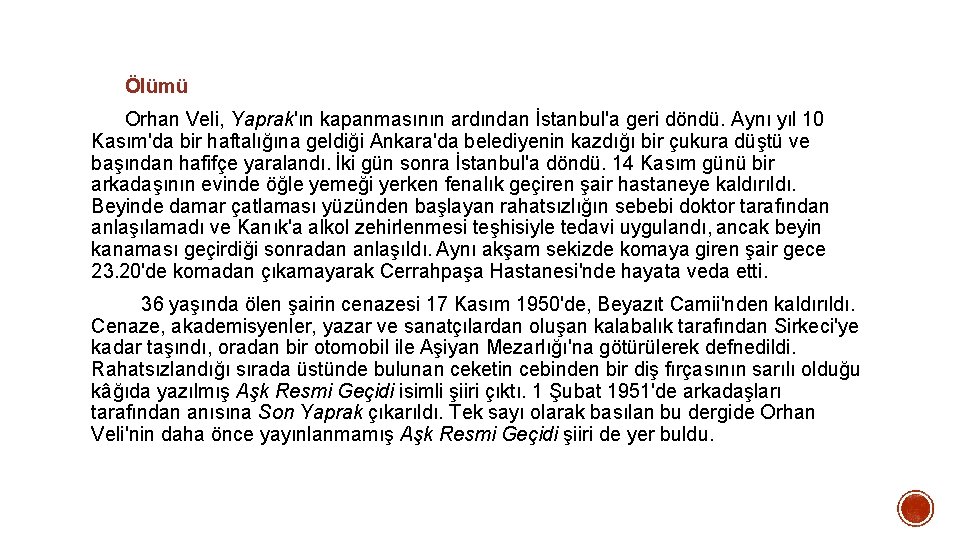 Ölümü

Orhan Veli, Yaprak'ın kapanmasının ardından İstanbul'a geri döndü. Aynı yıl 10 Kasım'da bir haftalığına geldiği Ankara'da belediyenin kazdığı bir çukura düştü ve başından hafifçe yaralandı. İki gün sonra İstanbul'a döndü. 14 Kasım günü bir arkadaşının evinde öğle yemeği yerken fenalık geçiren şair hastaneye kaldırıldı. Beyinde damar çatlaması yüzünden başlayan rahatsızlığın sebebi doktor tarafından anlaşılamadı ve Kanık'a alkol zehirlenmesi teşhisiyle tedavi uygulandı, ancak beyin kanaması geçirdiği sonradan anlaşıldı. Aynı akşam sekizde komaya giren şair gece 23.20'de komadan çıkamayarak Cerrahpaşa Hastanesi'nde hayata veda etti.

36 yaşında ölen şairin cenazesi 17 Kasım 1950'de, Beyazıt Camii'nden kaldırıldı. Cenaze, akademisyenler, yazar ve sanatçılardan oluşan kalabalık tarafından Sirkeci'ye kadar taşındı, oradan bir otomobil ile Aşiyan Mezarlığı'na götürülerek defnedildi. Rahatsızlandığı sırada üstünde bulunan ceketin cebinden bir diş fırçasının sarılı olduğu kâğıda yazılmış Aşk Resmi Geçidi isimli şiiri çıktı. 1 Şubat 1951'de arkadaşları tarafından anısına Son Yaprak çıkarıldı. Tek sayı olarak basılan bu dergide Orhan Veli'nin daha önce yayınlanmamış Aşk Resmi Geçidi şiiri de yer buldu.